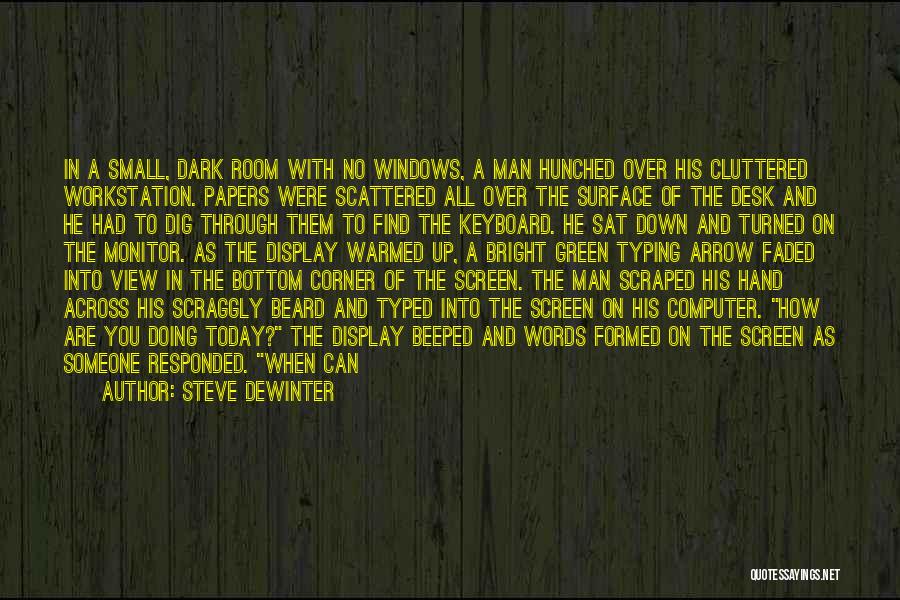 IN A SMALL, DARK ROOM WITH NO WINDOWS, A MAN HUNCHED OVER HIS CLUTTERED WORKSTATION. PAPERS WERE SCATTERED ALL OVER THE SURFACE OF THE DESK AND HE HAD TO DIG THROUGH THEM TO FIND THE KEYBOARD. HE SAT DOWN AND TURNED ON THE MONITOR. AS THE DISPLAY WARMED UP, A BRIGHT GREEN TYPING ARROW FADED INTO VIEW IN THE BOTTOM CORNER OF THE SCREEN. THE MAN SCRAPED HIS HAND ACROSS HIS SCRAGGLY BEARD AND TYPED INTO THE SCREEN ON HIS COMPUTER. "HOW ARE YOU DOING TODAY?" THE DISPLAY BEEPED AND WORDS FORMED ON THE SCREEN AS SOMEONE RESPONDED. "WHEN CAN

AUTHOR: STEVE DEWINTER

QUOTESSAYINGS.NET